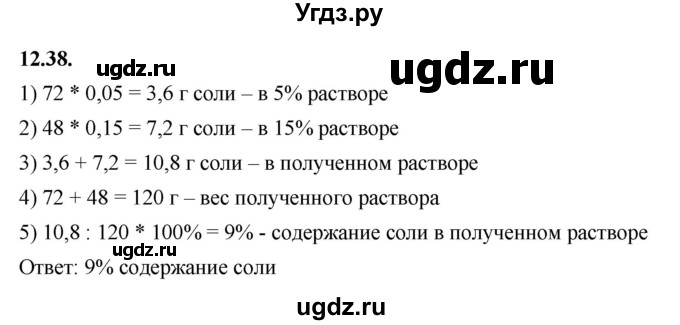 Угдз.ру

12.38. ugdz.ru ugdz.ru

1) 72 * 0,05 = 3,6 г соли – в 5% растворе

2) 48 * 0,15 = 7,2 г соли – в 15% растворе

3) 3,6 + 7,2 = 10,8 г соли – в полученном растворе

4) 72 + 48 = 120 г – вес полученного раствора

5) 10,8 : 120 * 100% = 9% - содержание соли в полученном растворе

ugdz.ru

Ответ: 9% содержание соли

ugdz.ru